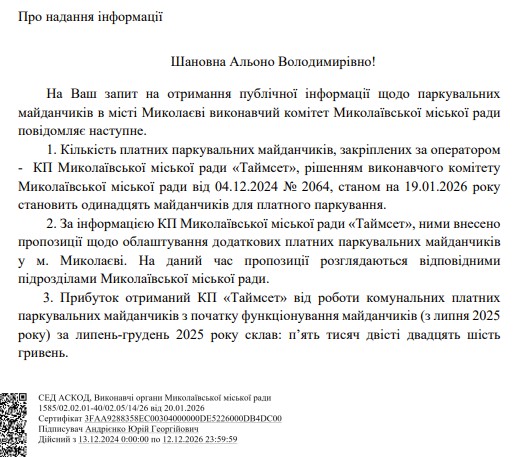 Про надання інформації

Шановна Альоно Володимирівно!

На Ваш запит на отримання публічної інформації щодо паркувальних майданчиків в місті Миколаєві виконавчий комітет Миколаївської міської ради повідомляє наступне.

1. Кількість платних паркувальних майданчиків, закріплених за оператором - КП Миколаївської міської ради «Таймсет», рішенням виконавчого комітету Миколаївської міської ради від 04.12.2024 № 2064, станом на 19.01.2026 року становить одинадцять майданчиків для платного паркування.

2. За інформацією КП Миколаївської міської ради «Таймсет», ними внесено пропозиції щодо облаштування додаткових платних паркувальних майданчиків у м. Миколаєві. На даний час пропозиції розглядаються відповідними підрозділами Миколаївської міської ради.

3. Прибуток отриманий КП «Таймсет» від роботи комунальних платних паркувальних майданчиків з початку функціонування майданчиків (з липня 2025 року) за липень-грудень 2025 року склав: п'ять тисяч двісті двадцять шість гривень.

СЕД АСКОД, Виконавчі органи Миколаївської міської ради
1585/02.02.01-40/02.05/14/26 від 20.01.2026
Сертифікат 3FAA9288358EC00304000000DE5226000DB4DC00
Підписувач Андрієнко Юрій Георгійович
Дійсний з 13.12.2024 0:00:00 по 12.12.2026 23:59:59